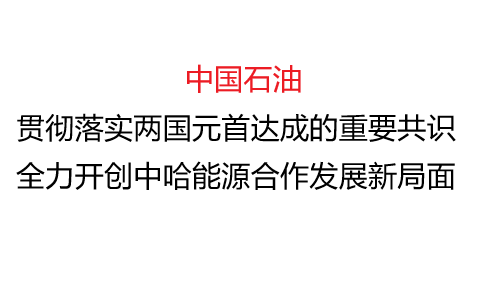 中国石油

贯彻落实两国元首达成的重要共识

全力开创中哈能源合作发展新局面